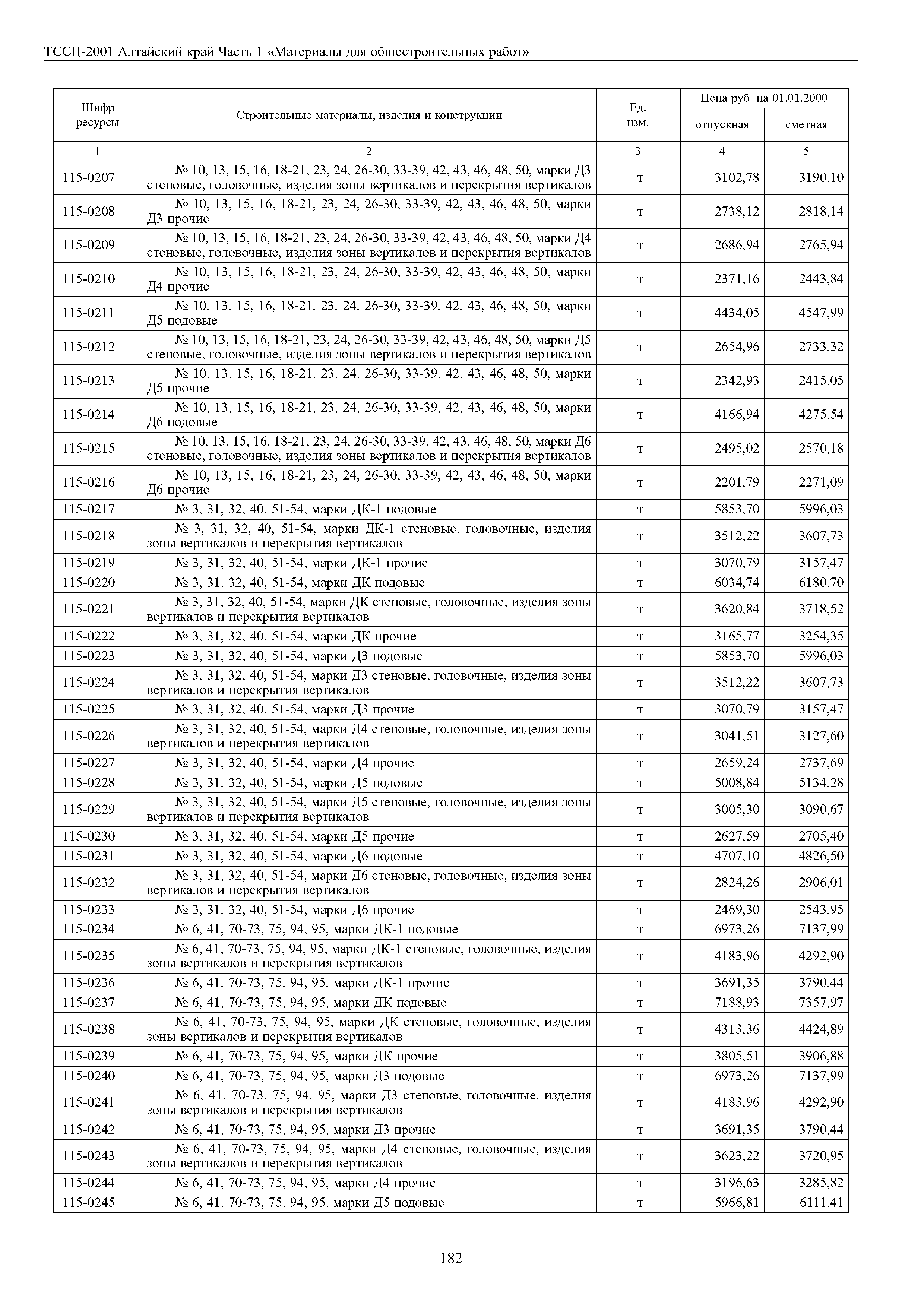 ТССЦ-2001 Алтайский край Часть 1 «Материалы для общестроительных работ»

| Шифр ресурсы | Строительные материалы, изделия и конструкции | Ед. изм. | Цена руб. на 01.01.2000 отпускная | Цена руб. на 01.01.2000 сметная |
|---|---|---|---|---|
| 1 | 2 | 3 | 4 | 5 |
| 115-0207 | № 10, 13, 15, 16, 18-21, 23, 24, 26-30, 33-39, 42, 43, 46, 48, 50, марки Д3 стеновые, головочные, изделия зоны вертикалов и перекрытия вертикалов | т | 3102,78 | 3190,10 |
| 115-0208 | № 10, 13, 15, 16, 18-21, 23, 24, 26-30, 33-39, 42, 43, 46, 48, 50, марки Д3 прочие | т | 2738,12 | 2818,14 |
| 115-0209 | № 10, 13, 15, 16, 18-21, 23, 24, 26-30, 33-39, 42, 43, 46, 48, 50, марки Д4 стеновые, головочные, изделия зоны вертикалов и перекрытия вертикалов | т | 2686,94 | 2765,94 |
| 115-0210 | № 10, 13, 15, 16, 18-21, 23, 24, 26-30, 33-39, 42, 43, 46, 48, 50, марки Д4 прочие | т | 2371,16 | 2443,84 |
| 115-0211 | № 10, 13, 15, 16, 18-21, 23, 24, 26-30, 33-39, 42, 43, 46, 48, 50, марки Д5 подовые | т | 4434,05 | 4547,99 |
| 115-0212 | № 10, 13, 15, 16, 18-21, 23, 24, 26-30, 33-39, 42, 43, 46, 48, 50, марки Д5 стеновые, головочные, изделия зоны вертикалов и перекрытия вертикалов | т | 2654,96 | 2733,32 |
| 115-0213 | № 10, 13, 15, 16, 18-21, 23, 24, 26-30, 33-39, 42, 43, 46, 48, 50, марки Д5 прочие | т | 2342,93 | 2415,05 |
| 115-0214 | № 10, 13, 15, 16, 18-21, 23, 24, 26-30, 33-39, 42, 43, 46, 48, 50, марки Д6 подовые | т | 4166,94 | 4275,54 |
| 115-0215 | № 10, 13, 15, 16, 18-21, 23, 24, 26-30, 33-39, 42, 43, 46, 48, 50, марки Д6 стеновые, головочные, изделия зоны вертикалов и перекрытия вертикалов | т | 2495,02 | 2570,18 |
| 115-0216 | № 10, 13, 15, 16, 18-21, 23, 24, 26-30, 33-39, 42, 43, 46, 48, 50, марки Д6 прочие | т | 2201,79 | 2271,09 |
| 115-0217 | № 3, 31, 32, 40, 51-54, марки ДК-1 подовые | т | 5853,70 | 5996,03 |
| 115-0218 | № 3, 31, 32, 40, 51-54, марки ДК-1 стеновые, головочные, изделия зоны вертикалов и перекрытия вертикалов | т | 3512,22 | 3607,73 |
| 115-0219 | № 3, 31, 32, 40, 51-54, марки ДК-1 прочие | т | 3070,79 | 3157,47 |
| 115-0220 | № 3, 31, 32, 40, 51-54, марки ДК подовые | т | 6034,74 | 6180,70 |
| 115-0221 | № 3, 31, 32, 40, 51-54, марки ДК стеновые, головочные, изделия зоны вертикалов и перекрытия вертикалов | т | 3620,84 | 3718,52 |
| 115-0222 | № 3, 31, 32, 40, 51-54, марки ДК прочие | т | 3165,77 | 3254,35 |
| 115-0223 | № 3, 31, 32, 40, 51-54, марки Д3 подовые | т | 5853,70 | 5996,03 |
| 115-0224 | № 3, 31, 32, 40, 51-54, марки Д3 стеновые, головочные, изделия зоны вертикалов и перекрытия вертикалов | т | 3512,22 | 3607,73 |
| 115-0225 | № 3, 31, 32, 40, 51-54, марки Д3 прочие | т | 3070,79 | 3157,47 |
| 115-0226 | № 3, 31, 32, 40, 51-54, марки Д4 стеновые, головочные, изделия зоны вертикалов и перекрытия вертикалов | т | 3041,51 | 3127,60 |
| 115-0227 | № 3, 31, 32, 40, 51-54, марки Д4 прочие | т | 2659,24 | 2737,69 |
| 115-0228 | № 3, 31, 32, 40, 51-54, марки Д5 подовые | т | 5008,84 | 5134,28 |
| 115-0229 | № 3, 31, 32, 40, 51-54, марки Д5 стеновые, головочные, изделия зоны вертикалов и перекрытия вертикалов | т | 3005,30 | 3090,67 |
| 115-0230 | № 3, 31, 32, 40, 51-54, марки Д5 прочие | т | 2627,59 | 2705,40 |
| 115-0231 | № 3, 31, 32, 40, 51-54, марки Д6 подовые | т | 4707,10 | 4826,50 |
| 115-0232 | № 3, 31, 32, 40, 51-54, марки Д6 стеновые, головочные, изделия зоны вертикалов и перекрытия вертикалов | т | 2824,26 | 2906,01 |
| 115-0233 | № 3, 31, 32, 40, 51-54, марки Д6 прочие | т | 2469,30 | 2543,95 |
| 115-0234 | № 6, 41, 70-73, 75, 94, 95, марки ДК-1 подовые | т | 6973,26 | 7137,99 |
| 115-0235 | № 6, 41, 70-73, 75, 94, 95, марки ДК-1 стеновые, головочные, изделия зоны вертикалов и перекрытия вертикалов | т | 4183,96 | 4292,90 |
| 115-0236 | № 6, 41, 70-73, 75, 94, 95, марки ДК-1 прочие | т | 3691,35 | 3790,44 |
| 115-0237 | № 6, 41, 70-73, 75, 94, 95, марки ДК подовые | т | 7188,93 | 7357,97 |
| 115-0238 | № 6, 41, 70-73, 75, 94, 95, марки ДК стеновые, головочные, изделия зоны вертикалов и перекрытия вертикалов | т | 4313,36 | 4424,89 |
| 115-0239 | № 6, 41, 70-73, 75, 94, 95, марки ДК прочие | т | 3805,51 | 3906,88 |
| 115-0240 | № 6, 41, 70-73, 75, 94, 95, марки Д3 подовые | т | 6973,26 | 7137,99 |
| 115-0241 | № 6, 41, 70-73, 75, 94, 95, марки Д3 стеновые, головочные, изделия зоны вертикалов и перекрытия вертикалов | т | 4183,96 | 4292,90 |
| 115-0242 | № 6, 41, 70-73, 75, 94, 95, марки Д3 прочие | т | 3691,35 | 3790,44 |
| 115-0243 | № 6, 41, 70-73, 75, 94, 95, марки Д4 стеновые, головочные, изделия зоны вертикалов и перекрытия вертикалов | т | 3623,22 | 3720,95 |
| 115-0244 | № 6, 41, 70-73, 75, 94, 95, марки Д4 прочие | т | 3196,63 | 3285,82 |
| 115-0245 | № 6, 41, 70-73, 75, 94, 95, марки Д5 подовые | т | 5966,81 | 6111,41 |

182